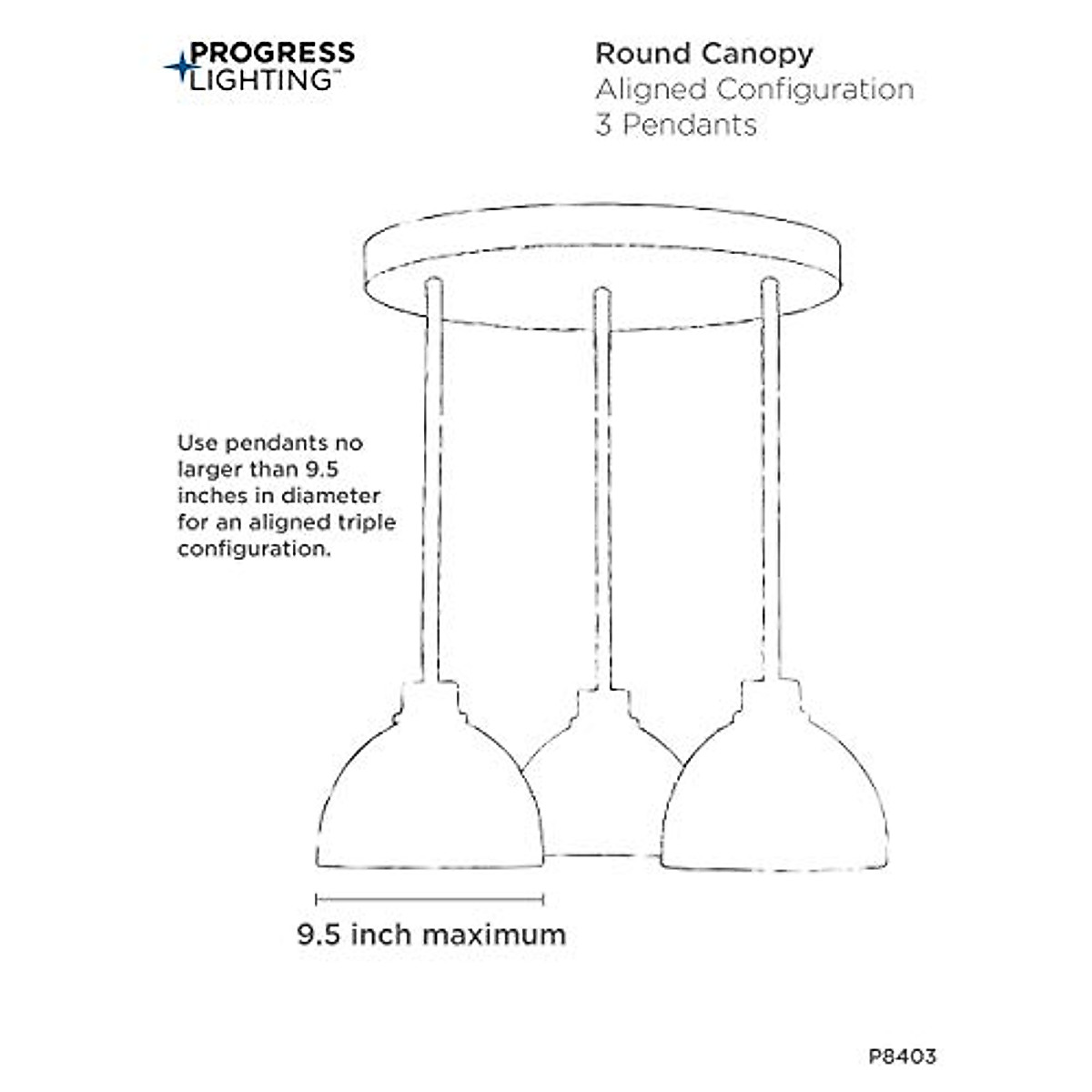 PROGRESS LIGHTING™

Round Canopy
Aligned Configuration
3 Pendants

Use pendants no larger than 9.5 inches in diameter for an aligned triple configuration.

9.5 inch maximum

P8403